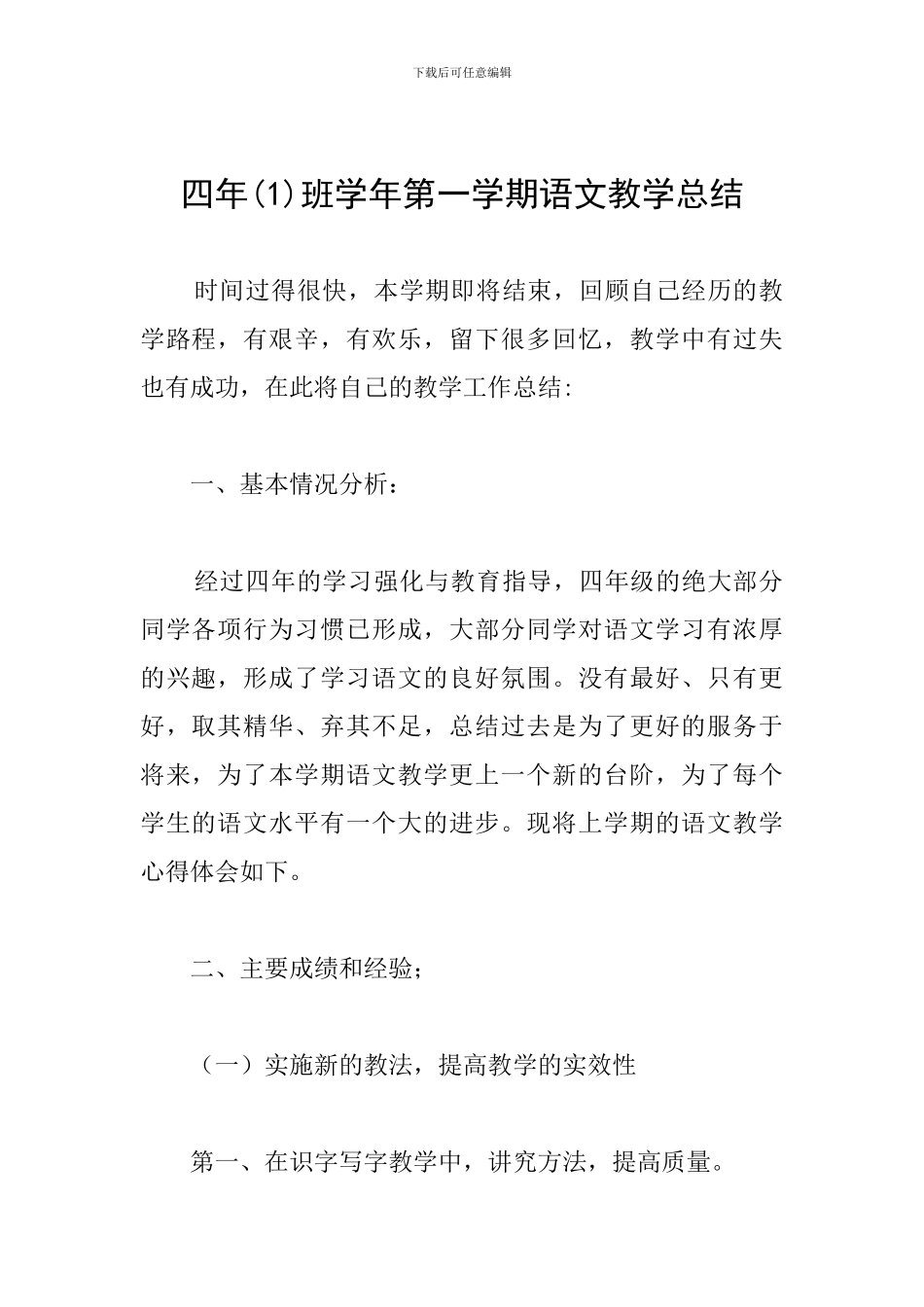 下载后可任意编辑

四年(1)班学年第一学期语文教学总结

时间过得很快，本学期即将结束，回顾自己经历的教学路程，有艰辛，有欢乐，留下很多回忆，教学中有过失也有成功，在此将自己的教学工作总结:

一、基本情况分析：

经过四年的学习强化与教育指导，四年级的绝大部分同学各项行为习惯已形成，大部分同学对语文学习有浓厚的兴趣，形成了学习语文的良好氛围。没有最好、只有更好，取其精华、弃其不足，总结过去是为了更好的服务于将来，为了本学期语文教学更上一个新的台阶，为了每个学生的语文水平有一个大的进步。现将上学期的语文教学心得体会如下。

二、主要成绩和经验;

（一）实施新的教法，提高教学的实效性

第一、在识字写字教学中，讲究方法，提高质量。